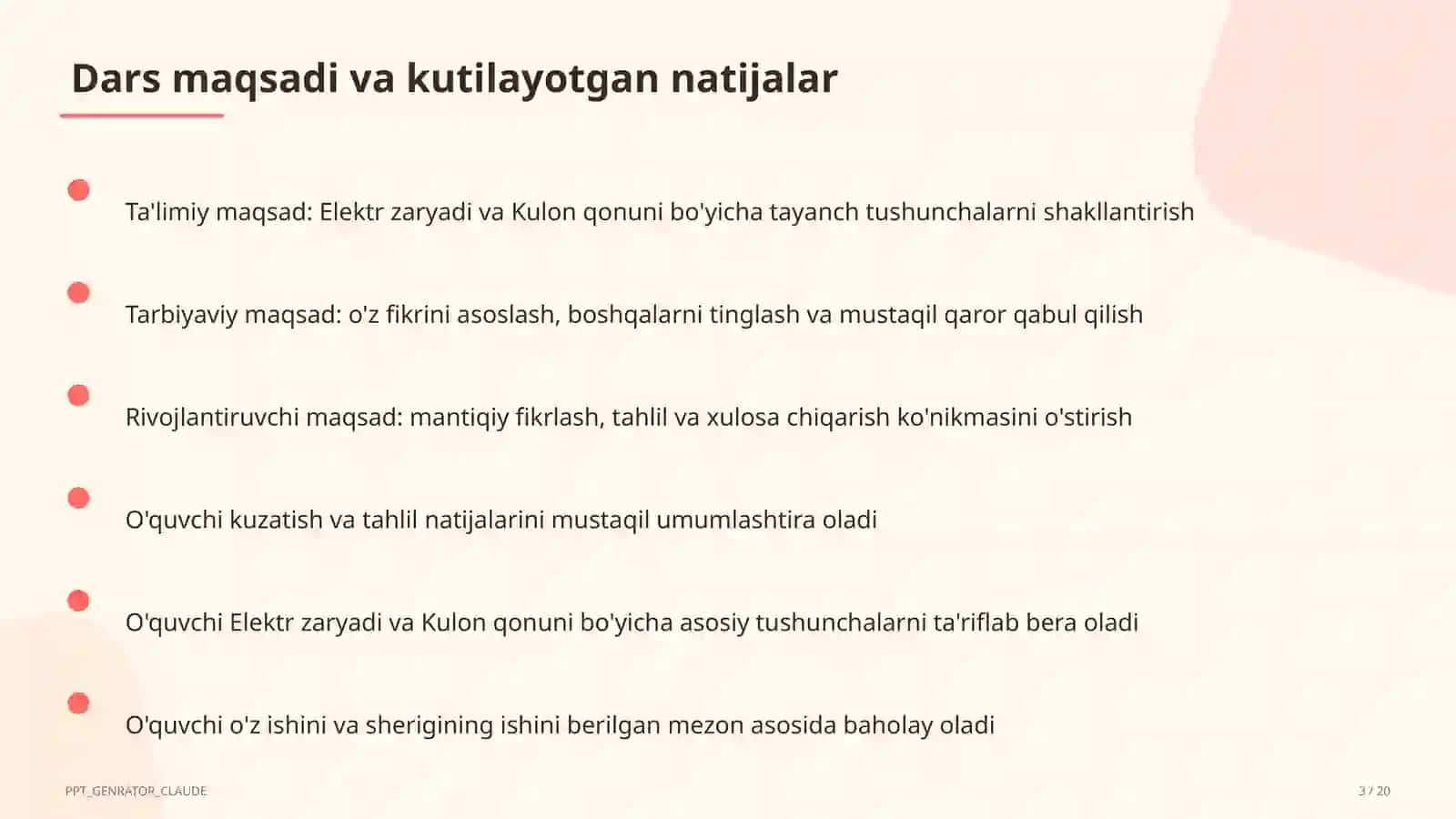 Dars maqsadi va kutilayotgan natijalar

Ta'limiy maqsad: Elektr zaryadi va Kulon qonuni bo'yicha tayanch tushunchalarni shakllantirish

Tarbiyaviy maqsad: o'z fikrini asoslash, boshqalarni tinglash va mustaqil qaror qabul qilish

Rivojlantiruvchi maqsad: mantiqiy fikrlash, tahlil va xulosa chiqarish ko'nikmasini o'stirish

O'quvchi kuzatish va tahlil natijalarini mustaqil umumlashtira oladi

O'quvchi Elektr zaryadi va Kulon qonuni bo'yicha asosiy tushunchalarni ta'riflab bera oladi

O'quvchi o'z ishini va sherigining ishini berilgan mezon asosida baholay oladi

PPT_GENRATOR_CLAUDE

3 / 20